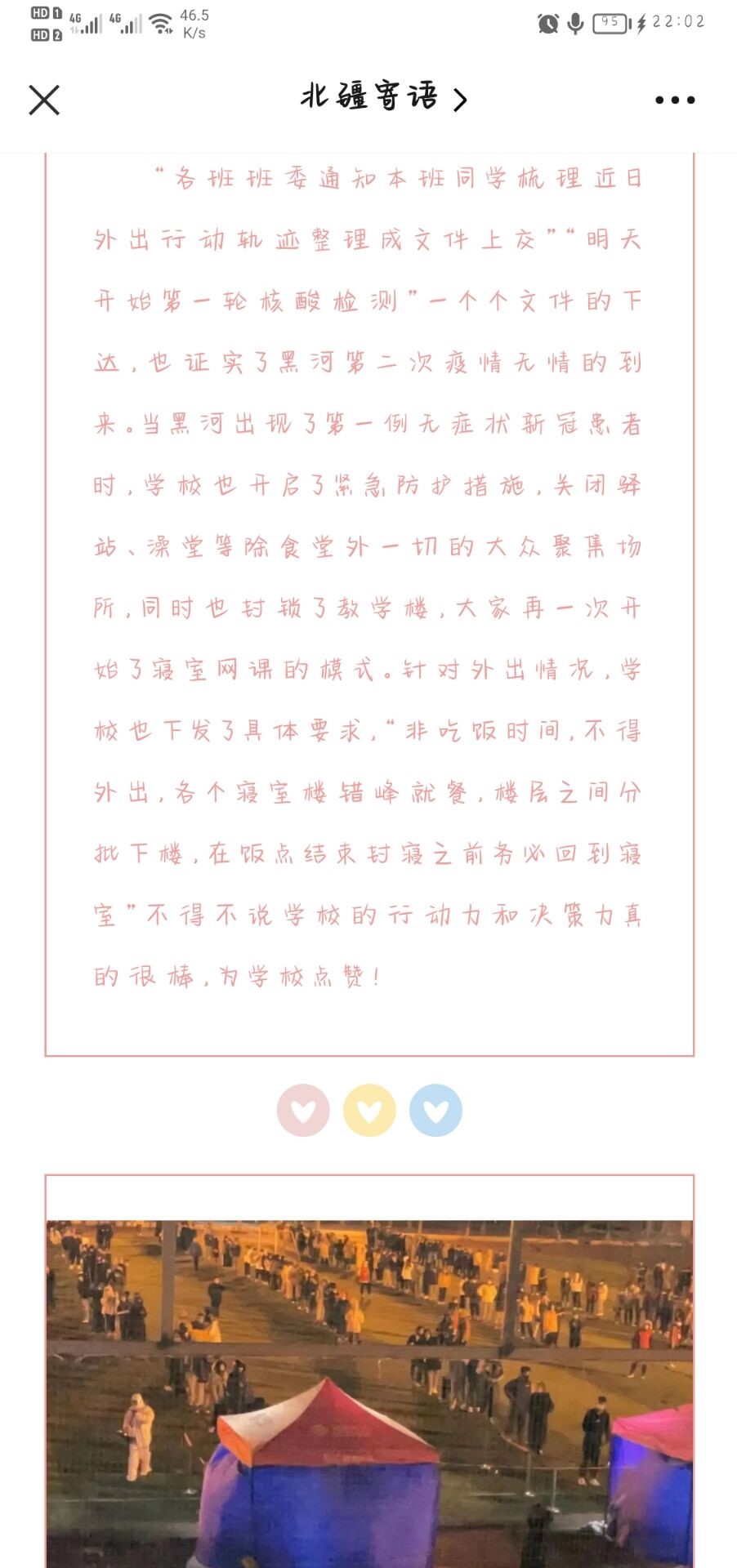 HD 1 HD 2 4G 4G 46.5 K/s 95 22:02

北疆寄语 >

“各班班委通知本班同学梳理近日外出行动轨迹整理成文件上交”“明天开始第一轮核酸检测”一个个文件的下达，也证实了黑河第二次疫情无情的到来。当黑河出现了第一例无症状新冠患者时，学校也开启了紧急防护措施，关闭驿站、澡堂等除食堂外一切的大众聚集场所，同时也封锁了教学楼，大家再一次开始了寝室网课的模式。针对外出情况，学校也下发了具体要求，“非吃饭时间，不得外出，各个寝室楼错峰就餐，楼层之间分批下楼，在饭点结束封寝之前务必回到寝室”不得不说学校的行动力和决策力真的很棒，为学校点赞！